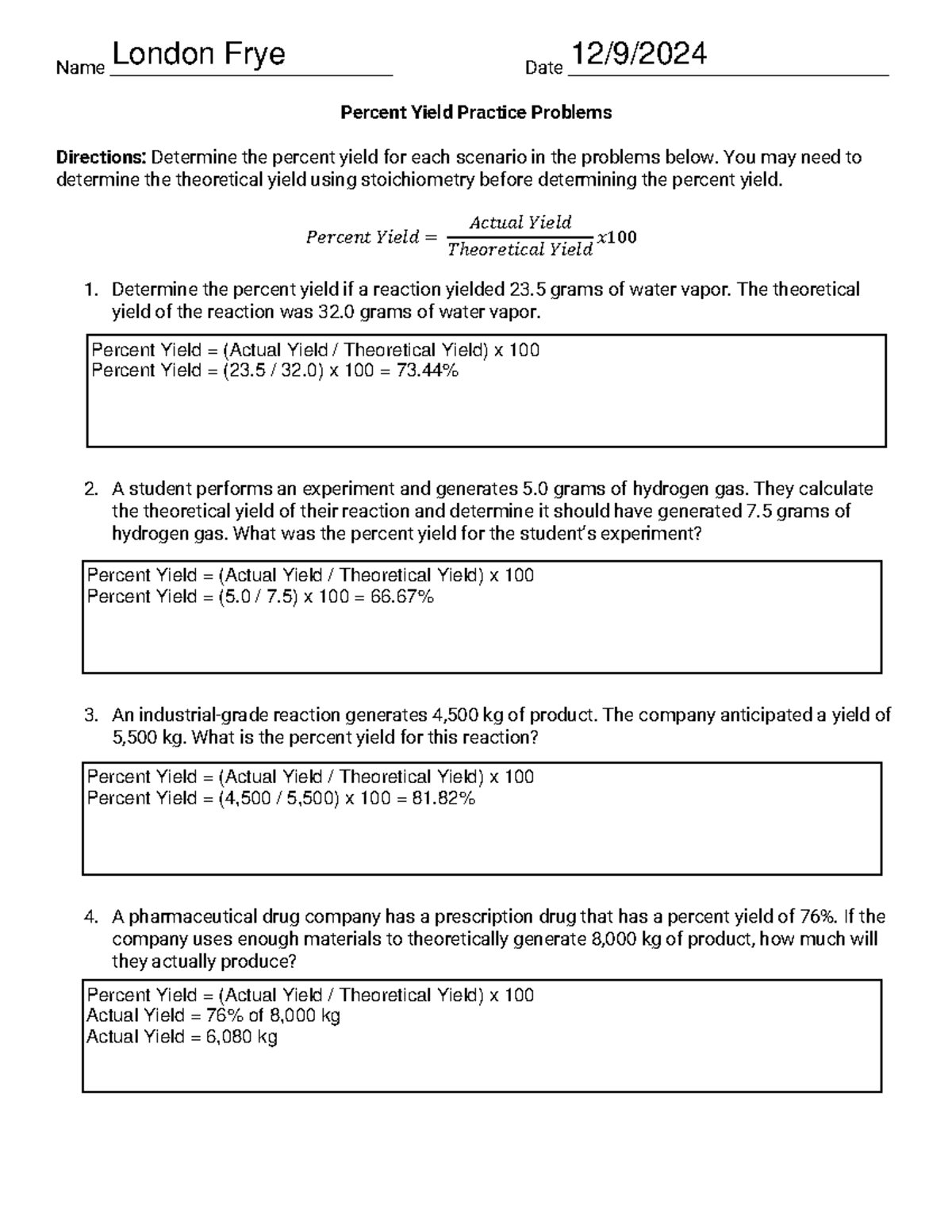 Name London Frye Date 12/9/2024

Percent Yield Practice Problems

Directions: Determine the percent yield for each scenario in the problems below. You may need to determine the theoretical yield using stoichiometry before determining the percent yield.

$Percent\ Yield = \frac{Actual\ Yield}{Theoretical\ Yield} x100$

1. Determine the percent yield if a reaction yielded 23.5 grams of water vapor. The theoretical yield of the reaction was 32.0 grams of water vapor.

Percent Yield = (Actual Yield / Theoretical Yield) x 100
Percent Yield = (23.5 / 32.0) x 100 = 73.44%

2. A student performs an experiment and generates 5.0 grams of hydrogen gas. They calculate the theoretical yield of their reaction and determine it should have generated 7.5 grams of hydrogen gas. What was the percent yield for the student's experiment?

Percent Yield = (Actual Yield / Theoretical Yield) x 100
Percent Yield = (5.0 / 7.5) x 100 = 66.67%

3. An industrial-grade reaction generates 4,500 kg of product. The company anticipated a yield of 5,500 kg. What is the percent yield for this reaction?

Percent Yield = (Actual Yield / Theoretical Yield) x 100
Percent Yield = (4,500 / 5,500) x 100 = 81.82%

4. A pharmaceutical drug company has a prescription drug that has a percent yield of 76%. If the company uses enough materials to theoretically generate 8,000 kg of product, how much will they actually produce?

Percent Yield = (Actual Yield / Theoretical Yield) x 100
Actual Yield = 76% of 8,000 kg
Actual Yield = 6,080 kg